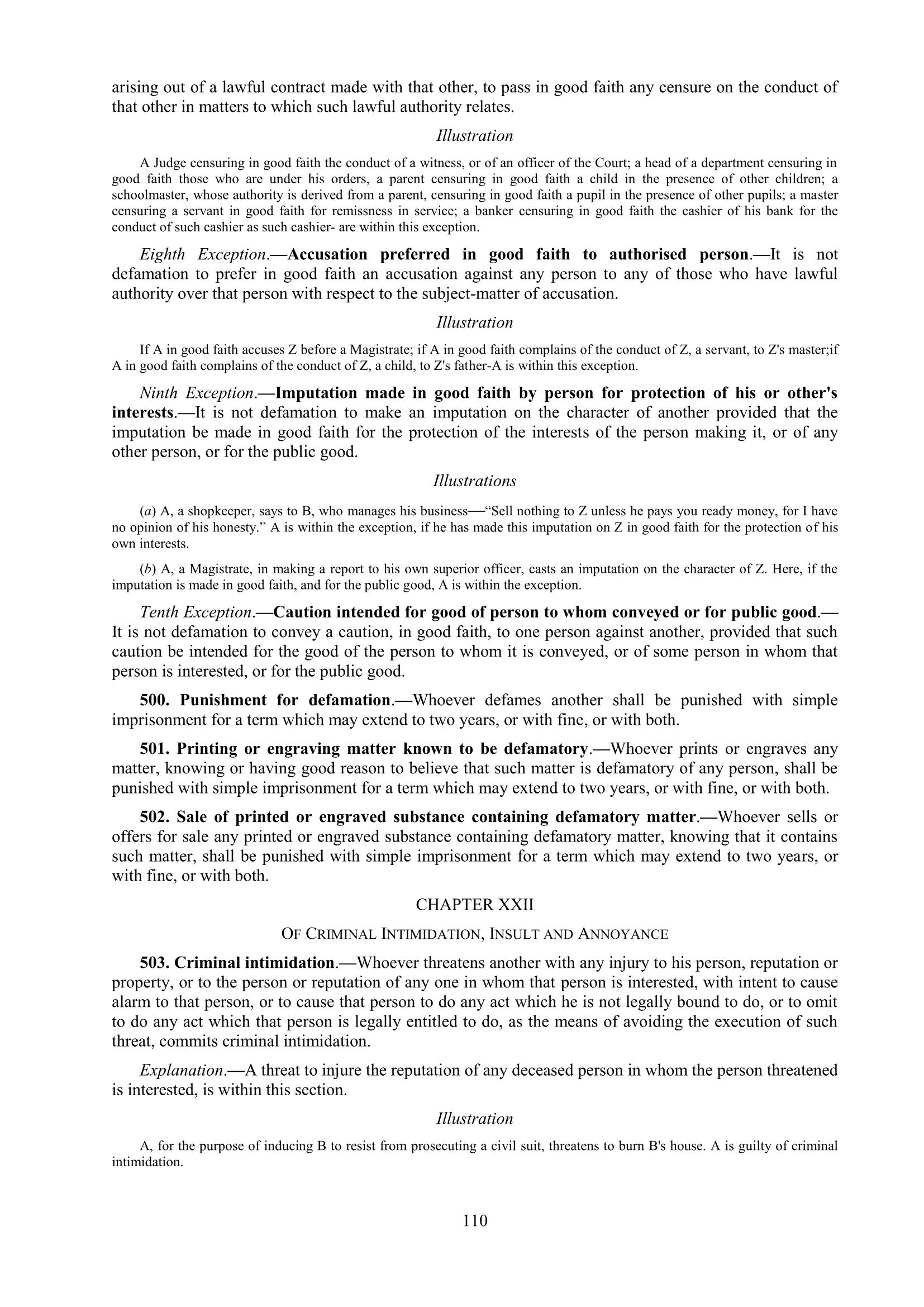 arising out of a lawful contract made with that other, to pass in good faith any censure on the conduct of that other in matters to which such lawful authority relates.

Illustration

A Judge censuring in good faith the conduct of a witness, or of an officer of the Court; a head of a department censuring in good faith those who are under his orders, a parent censuring in good faith a child in the presence of other children; a schoolmaster, whose authority is derived from a parent, censuring in good faith a pupil in the presence of other pupils; a master censuring a servant in good faith for remissness in service; a banker censuring in good faith the cashier of his bank for the conduct of such cashier as such cashier- are within this exception.

Eighth Exception.—Accusation preferred in good faith to authorised person.—It is not defamation to prefer in good faith an accusation against any person to any of those who have lawful authority over that person with respect to the subject-matter of accusation.

Illustration

If A in good faith accuses Z before a Magistrate; if A in good faith complains of the conduct of Z, a servant, to Z's master;if A in good faith complains of the conduct of Z, a child, to Z's father-A is within this exception.

Ninth Exception.—Imputation made in good faith by person for protection of his or other's interests.—It is not defamation to make an imputation on the character of another provided that the imputation be made in good faith for the protection of the interests of the person making it, or of any other person, or for the public good.

Illustrations

(a) A, a shopkeeper, says to B, who manages his business—"Sell nothing to Z unless he pays you ready money, for I have no opinion of his honesty." A is within the exception, if he has made this imputation on Z in good faith for the protection of his own interests.

(b) A, a Magistrate, in making a report to his own superior officer, casts an imputation on the character of Z. Here, if the imputation is made in good faith, and for the public good, A is within the exception.

Tenth Exception.—Caution intended for good of person to whom conveyed or for public good.—It is not defamation to convey a caution, in good faith, to one person against another, provided that such caution be intended for the good of the person to whom it is conveyed, or of some person in whom that person is interested, or for the public good.

500. Punishment for defamation.—Whoever defames another shall be punished with simple imprisonment for a term which may extend to two years, or with fine, or with both.

501. Printing or engraving matter known to be defamatory.—Whoever prints or engraves any matter, knowing or having good reason to believe that such matter is defamatory of any person, shall be punished with simple imprisonment for a term which may extend to two years, or with fine, or with both.

502. Sale of printed or engraved substance containing defamatory matter.—Whoever sells or offers for sale any printed or engraved substance containing defamatory matter, knowing that it contains such matter, shall be punished with simple imprisonment for a term which may extend to two years, or with fine, or with both.

CHAPTER XXII

OF CRIMINAL INTIMIDATION, INSULT AND ANNOYANCE

503. Criminal intimidation.—Whoever threatens another with any injury to his person, reputation or property, or to the person or reputation of any one in whom that person is interested, with intent to cause alarm to that person, or to cause that person to do any act which he is not legally bound to do, or to omit to do any act which that person is legally entitled to do, as the means of avoiding the execution of such threat, commits criminal intimidation.

Explanation.—A threat to injure the reputation of any deceased person in whom the person threatened is interested, is within this section.

Illustration

A, for the purpose of inducing B to resist from prosecuting a civil suit, threatens to burn B's house. A is guilty of criminal intimidation.

110